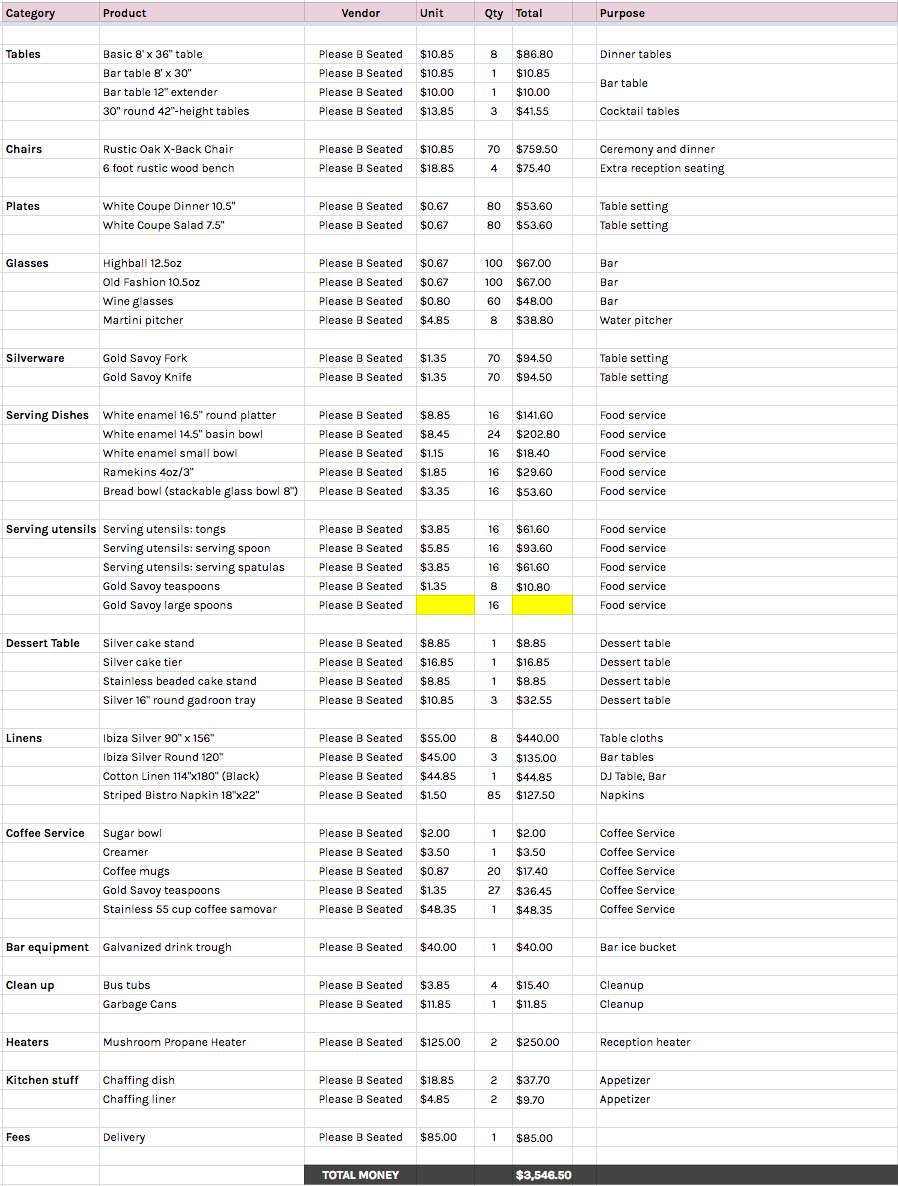 | Category | Product | Vendor | Unit | Qty | Total | | Purpose |
|---|---|---|---|---|---|---|---|
| Tables | Basic 8' x 36" table | Please B Seated | $10.85 | 8 | $86.80 | | Dinner tables |
| | Bar table 8' x 30" | Please B Seated | $10.85 | 1 | $10.85 | | Bar table |
| | Bar table 12" extender | Please B Seated | $10.00 | 1 | $10.00 | | |
| | 30" round 42"-height tables | Please B Seated | $13.85 | 3 | $41.55 | | Cocktail tables |
| Chairs | Rustic Oak X-Back Chair | Please B Seated | $10.85 | 70 | $759.50 | | Ceremony and dinner |
| | 6 foot rustic wood bench | Please B Seated | $18.85 | 4 | $75.40 | | Extra reception seating |
| Plates | White Coupe Dinner 10.5" | Please B Seated | $0.67 | 80 | $53.60 | | Table setting |
| | White Coupe Salad 7.5" | Please B Seated | $0.67 | 80 | $53.60 | | Table setting |
| Glasses | Highball 12.5oz | Please B Seated | $0.67 | 100 | $67.00 | | Bar |
| | Old Fashion 10.5oz | Please B Seated | $0.67 | 100 | $67.00 | | Bar |
| | Wine glasses | Please B Seated | $0.80 | 60 | $48.00 | | Bar |
| | Martini pitcher | Please B Seated | $4.85 | 8 | $38.80 | | Water pitcher |
| Silverware | Gold Savoy Fork | Please B Seated | $1.35 | 70 | $94.50 | | Table setting |
| | Gold Savoy Knife | Please B Seated | $1.35 | 70 | $94.50 | | Table setting |
| Serving Dishes | White enamel 16.5" round platter | Please B Seated | $8.85 | 16 | $141.60 | | Food service |
| | White enamel 14.5" basin bowl | Please B Seated | $8.45 | 24 | $202.80 | | Food service |
| | White enamel small bowl | Please B Seated | $1.15 | 16 | $18.40 | | Food service |
| | Ramekins 4oz/3" | Please B Seated | $1.85 | 16 | $29.60 | | Food service |
| | Bread bowl (stackable glass bowl 8") | Please B Seated | $3.35 | 16 | $53.60 | | Food service |
| Serving utensils | Serving utensils: tongs | Please B Seated | $3.85 | 16 | $61.60 | | Food service |
| | Serving utensils: serving spoon | Please B Seated | $5.85 | 16 | $93.60 | | Food service |
| | Serving utensils: serving spatulas | Please B Seated | $3.85 | 16 | $61.60 | | Food service |
| | Gold Savoy teaspoons | Please B Seated | $1.35 | 8 | $10.80 | | Food service |
| | Gold Savoy large spoons | Please B Seated | | 16 | | | Food service |
| Dessert Table | Silver cake stand | Please B Seated | $8.85 | 1 | $8.85 | | Dessert table |
| | Silver cake tier | Please B Seated | $16.85 | 1 | $16.85 | | Dessert table |
| | Stainless beaded cake stand | Please B Seated | $8.85 | 1 | $8.85 | | Dessert table |
| | Silver 16" round gadroon tray | Please B Seated | $10.85 | 3 | $32.55 | | Dessert table |
| Linens | Ibiza Silver 90" x 156" | Please B Seated | $55.00 | 8 | $440.00 | | Table cloths |
| | Ibiza Silver Round 120" | Please B Seated | $45.00 | 3 | $135.00 | | Bar tables |
| | Cotton Linen 114"x180" (Black) | Please B Seated | $44.85 | 1 | $44.85 | | DJ Table, Bar |
| | Striped Bistro Napkin 18"x22" | Please B Seated | $1.50 | 85 | $127.50 | | Napkins |
| Coffee Service | Sugar bowl | Please B Seated | $2.00 | 1 | $2.00 | | Coffee Service |
| | Creamer | Please B Seated | $3.50 | 1 | $3.50 | | Coffee Service |
| | Coffee mugs | Please B Seated | $0.87 | 20 | $17.40 | | Coffee Service |
| | Gold Savoy teaspoons | Please B Seated | $1.35 | 27 | $36.45 | | Coffee Service |
| | Stainless 55 cup coffee samovar | Please B Seated | $48.35 | 1 | $48.35 | | Coffee Service |
| Bar equipment | Galvanized drink trough | Please B Seated | $40.00 | 1 | $40.00 | | Bar ice bucket |
| Clean up | Bus tubs | Please B Seated | $3.85 | 4 | $15.40 | | Cleanup |
| | Garbage Cans | Please B Seated | $11.85 | 1 | $11.85 | | Cleanup |
| Heaters | Mushroom Propane Heater | Please B Seated | $125.00 | 2 | $250.00 | | Reception heater |
| Kitchen stuff | Chaffing dish | Please B Seated | $18.85 | 2 | $37.70 | | Appetizer |
| | Chaffing liner | Please B Seated | $4.85 | 2 | $9.70 | | Appetizer |
| Fees | Delivery | Please B Seated | $85.00 | 1 | $85.00 | | |
| | | TOTAL MONEY | | | $3,546.50 | | |